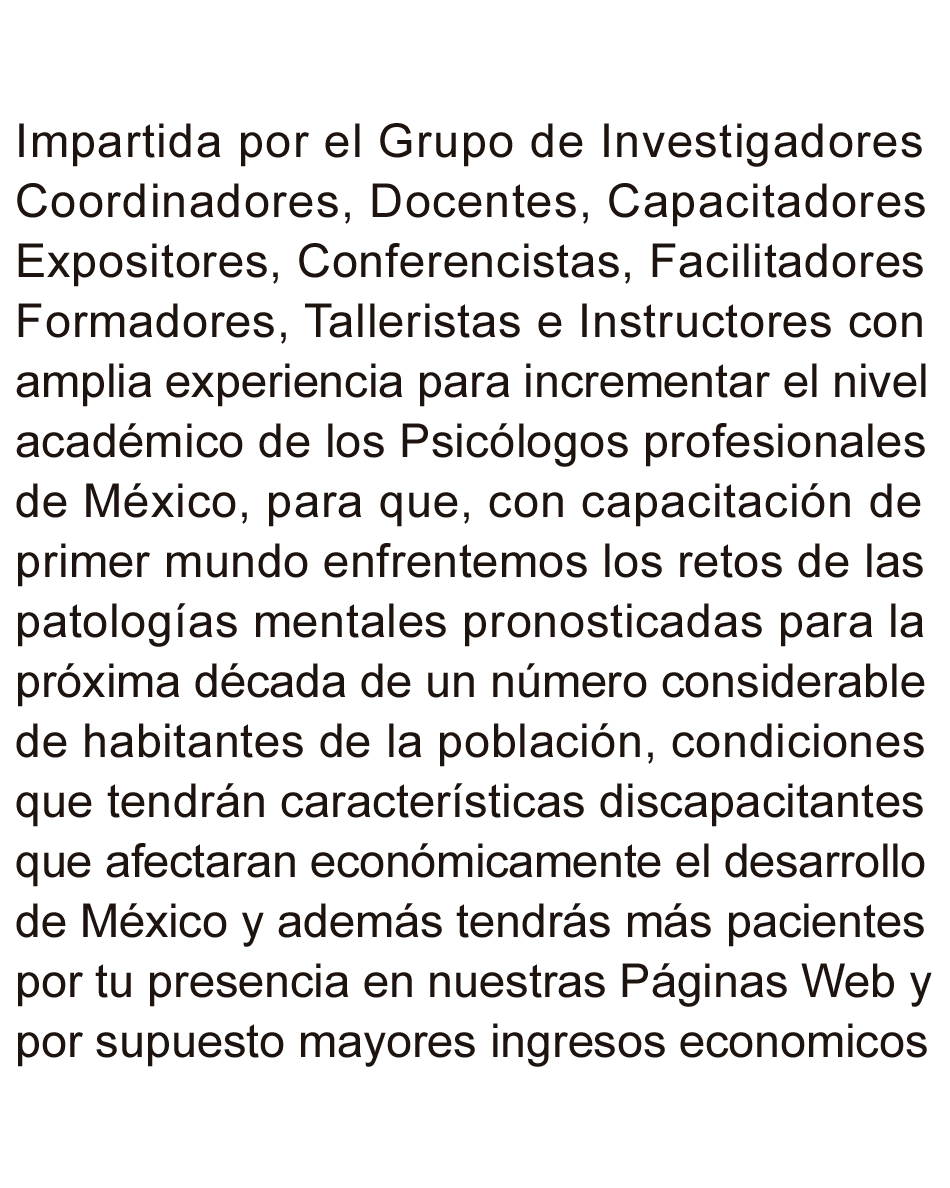 Impartida por el Grupo de Investigadores Coordinadores, Docentes, Capacitadores Expositores, Conferencistas, Facilitadores Formadores, Talleristas e Instructores con amplia experiencia para incrementar el nivel académico de los Psicólogos profesionales de México, para que, con capacitación de primer mundo enfrentemos los retos de las patologías mentales pronosticadas para la próxima década de un número considerable de habitantes de la población, condiciones que tendrán características discapacitantes que afectaran económicamente el desarrollo de México y además tendrás más pacientes por tu presencia en nuestras Páginas Web y por supuesto mayores ingresos economicos